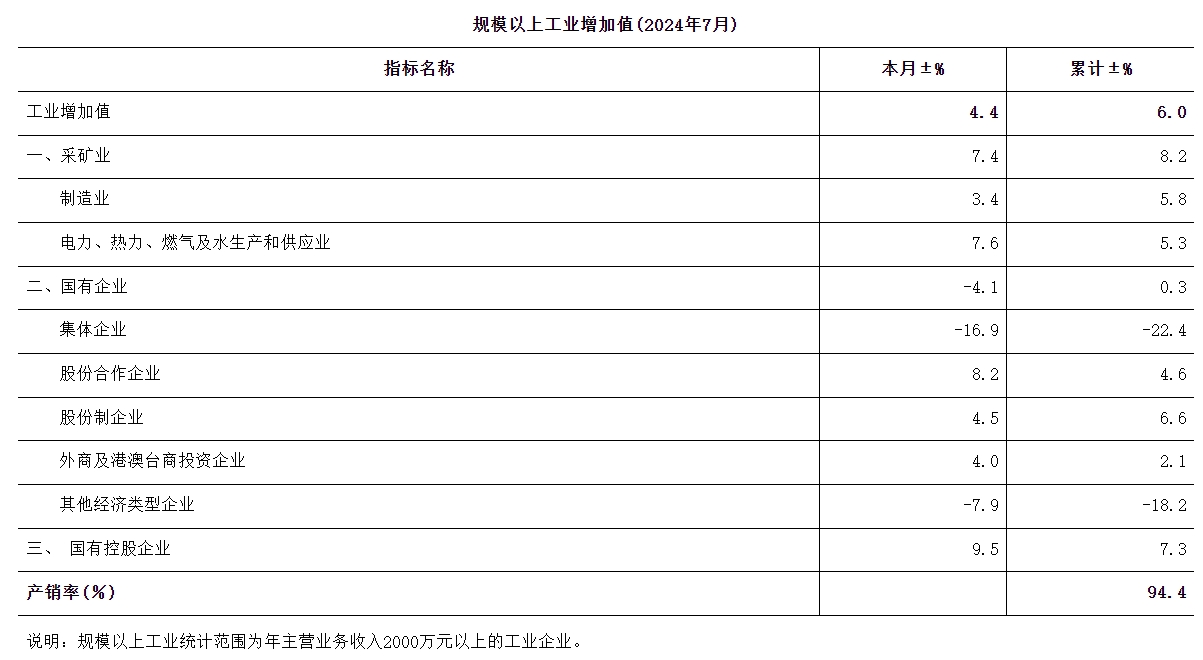 规模以上工业增加值(2024年7月)

| 指标名称 | 本月±% | 累计±% |
|---|---|---|
| 工业增加值 | 4.4 | 6.0 |
| 一、采矿业 | 7.4 | 8.2 |
| 制造业 | 3.4 | 5.8 |
| 电力、热力、燃气及水生产和供应业 | 7.6 | 5.3 |
| 二、国有企业 | -4.1 | 0.3 |
| 集体企业 | -16.9 | -22.4 |
| 股份合作企业 | 8.2 | 4.6 |
| 股份制企业 | 4.5 | 6.6 |
| 外商及港澳台商投资企业 | 4.0 | 2.1 |
| 其他经济类型企业 | -7.9 | -18.2 |
| 三、 国有控股企业 | 9.5 | 7.3 |
| 产销率(%) |  | 94.4 |

说明：规模以上工业统计范围为年主营业务收入2000万元以上的工业企业。